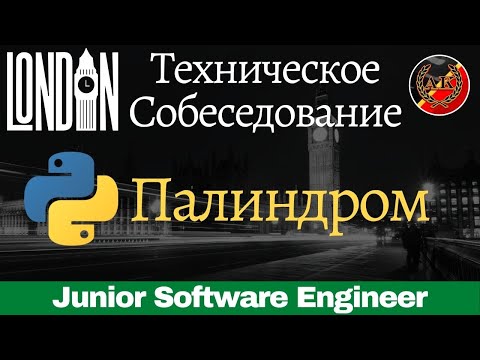 LONDON

Техническое Собеседование

AK

Палиндром

Junior Software Engineer